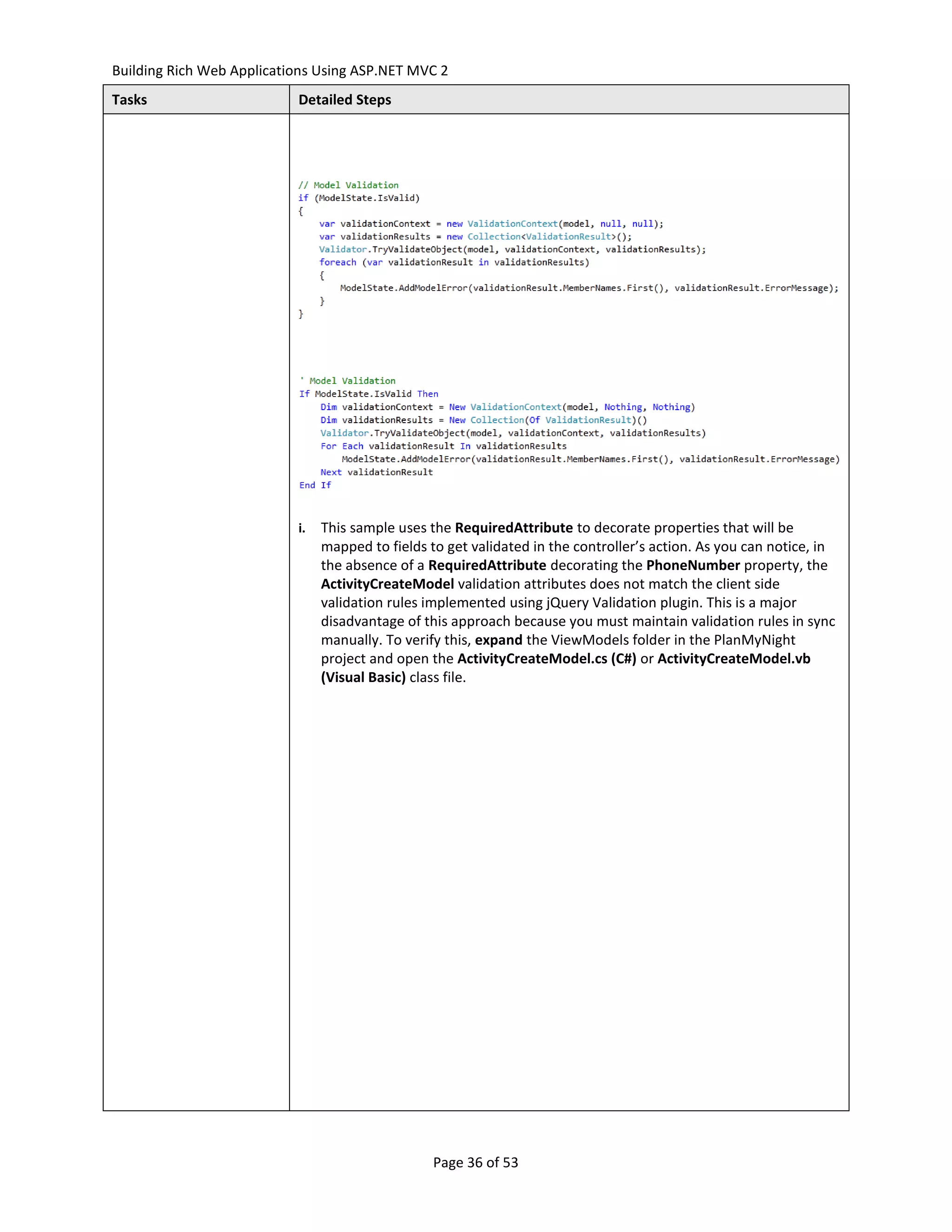 Building Rich Web Applications Using ASP.NET MVC 2

| Tasks | Detailed Steps |
|---|---|
| | // Model Validation<br>if (ModelState.IsValid)<br>{<br>var validationContext = new ValidationContext(model, null, null);<br>var validationResults = new Collection<ValidationResult>();<br>Validator.TryValidateObject(model, validationContext, validationResults);<br>foreach (var validationResult in validationResults)<br>{<br>ModelState.AddModelError(validationResult.MemberNames.First(), validationResult.ErrorMessage);<br>}<br>}<br><br>' Model Validation<br>If ModelState.IsValid Then<br>Dim validationContext = New ValidationContext(model, Nothing, Nothing)<br>Dim validationResults = New Collection(Of ValidationResult)()<br>Validator.TryValidateObject(model, validationContext, validationResults)<br>For Each validationResult In validationResults<br>ModelState.AddModelError(validationResult.MemberNames.First(), validationResult.ErrorMessage)<br>Next validationResult<br>End If<br><br>i. This sample uses the RequiredAttribute to decorate properties that will be mapped to fields to get validated in the controller's action. As you can notice, in the absence of a RequiredAttribute decorating the PhoneNumber property, the ActivityCreateModel validation attributes does not match the client side validation rules implemented using jQuery Validation plugin. This is a major disadvantage of this approach because you must maintain validation rules in sync manually. To verify this, expand the ViewModels folder in the PlanMyNight project and open the ActivityCreateModel.cs (C#) or ActivityCreateModel.vb (Visual Basic) class file. |

Page 36 of 53